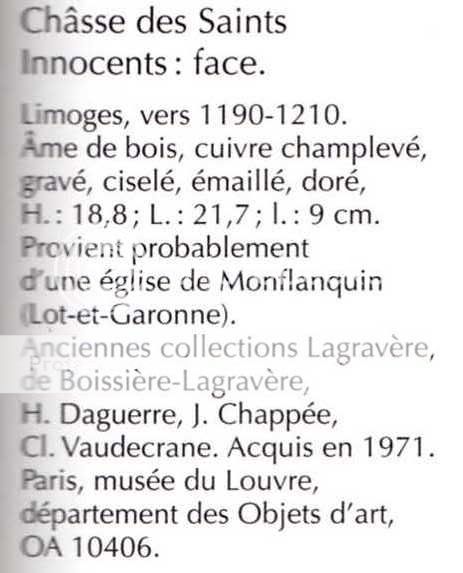 Châsse des Saints Innocents : face.

Limoges, vers 1190-1210. Âme de bois, cuivre champlevé, gravé, ciselé, émaillé, doré, H. : 18,8 ; L. : 21,7 ; l. : 9 cm. Provient probablement d'une église de Monflanquin (Lot-et-Garonne). Anciennes collections Lagravère, de Boissière-Lagravère, H. Daguerre, J. Chappée, Cl. Vaudecrane. Acquis en 1971. Paris, musée du Louvre, département des Objets d'art, OA 10406.